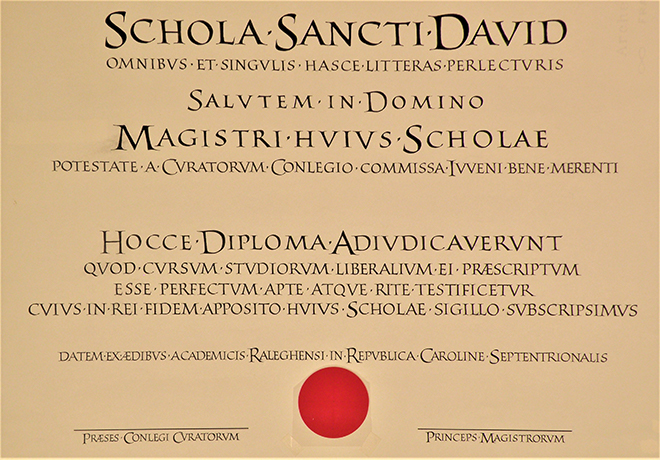 SCHOLA·SANCTI·DAVID
OMNIBVS·ET·SINGVLIS·HASCE·LITTERAS·PERLECTVRIS

SALVTEM·IN·DOMINO
MAGISTRI·HVIVS·SCHOLAE
POTESTATE·A·CVRATORVM·CONLEGIO·COMMISSA·IVVENI·BENE·MERENTI

HOCCE·DIPLOMA·ADIVDICAVERVNT
QVOD·CVRSVM·STVDIORVM·LIBERALIVM·EI·PRÆSCRIPTVM
ESSE·PERFECTVM·APTE·ATQVE·RITE·TESTIFICETVR
CVIVS·IN·REI·FIDEM·APPOSITO·HVIVS·SCHOLAE·SIGILLO·SVBSCRIPSIMVS

DATEM·EX·ÆDIBVS·ACADEMICIS·RALEGHENSI·IN·REPVBLICA·CAROLINE·SEPTENTRIONALIS

PRÆSES·CONLEGI·CVRATORVM

PRINCEPS·MAGISTRORVM